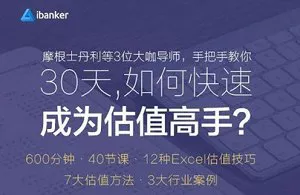 ibanker

摩根士丹利等3位大咖导师，手把手教你

30天,如何快速

成为估值高手？

600分钟 · 40节课 · 12种Excel估值技巧

7大估值方法 · 3大行业案例